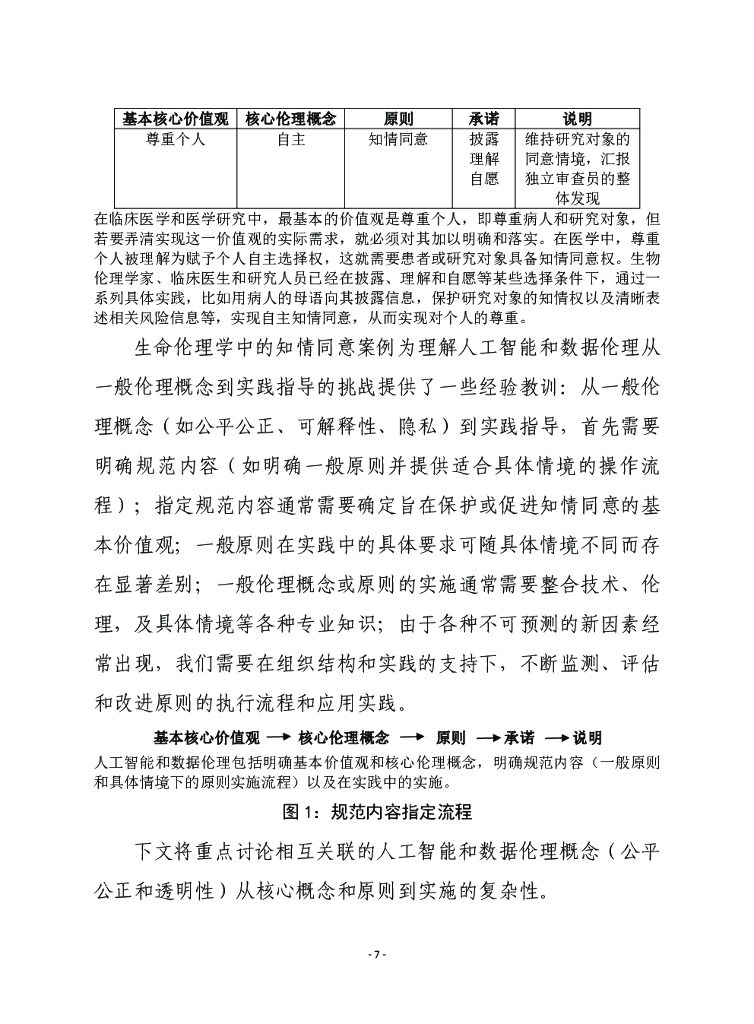 | 基本核心价值观 | 核心伦理概念 | 原则 | 承诺 | 说明 |
|---|---|---|---|---|
| 尊重个人 | 自主 | 知情同意 | 披露 理解 自愿 | 维持研究对象的同意情境，汇报独立审查员的整体发现 |

在临床医学和医学研究中，最基本的价值观是尊重个人，即尊重病人和研究对象，但若要弄清实现这一价值观的实际需求，就必须对其加以明确和落实。在医学中，尊重个人被理解为赋予个人自主选择权，这就需要患者或研究对象具备知情同意权。生物伦理学家、临床医生和研究人员已经在披露、理解和自愿等某些选择条件下，通过一系列具体实践，比如用病人的母语向其披露信息，保护研究对象的知情权以及清晰表述相关风险信息等，实现自主知情同意，从而实现对个人的尊重。

生命伦理学中的知情同意案例为理解人工智能和数据伦理从一般伦理概念到实践指导的挑战提供了一些经验教训：从一般伦理概念（如公平公正、可解释性、隐私）到实践指导，首先需要明确规范内容（如明确一般原则并提供适合具体情境的操作流程）；指定规范内容通常需要确定旨在保护或促进知情同意的基本价值观；一般原则在实践中的具体要求可随具体情境不同而存在显著差别；一般伦理概念或原则的实施通常需要整合技术、伦理，及具体情境等各种专业知识；由于各种不可预测的新因素经常出现，我们需要在组织结构和实践的支持下，不断监测、评估和改进原则的执行流程和应用实践。

基本核心价值观 → 核心伦理概念 → 原则 → 承诺 → 说明

人工智能和数据伦理包括明确基本价值观和核心伦理概念，明确规范内容（一般原则和具体情境下的原则实施流程）以及在实践中的实施。

图 1：规范内容指定流程

下文将重点讨论相互关联的人工智能和数据伦理概念（公平公正和透明性）从核心概念和原则到实施的复杂性。

- 7 -